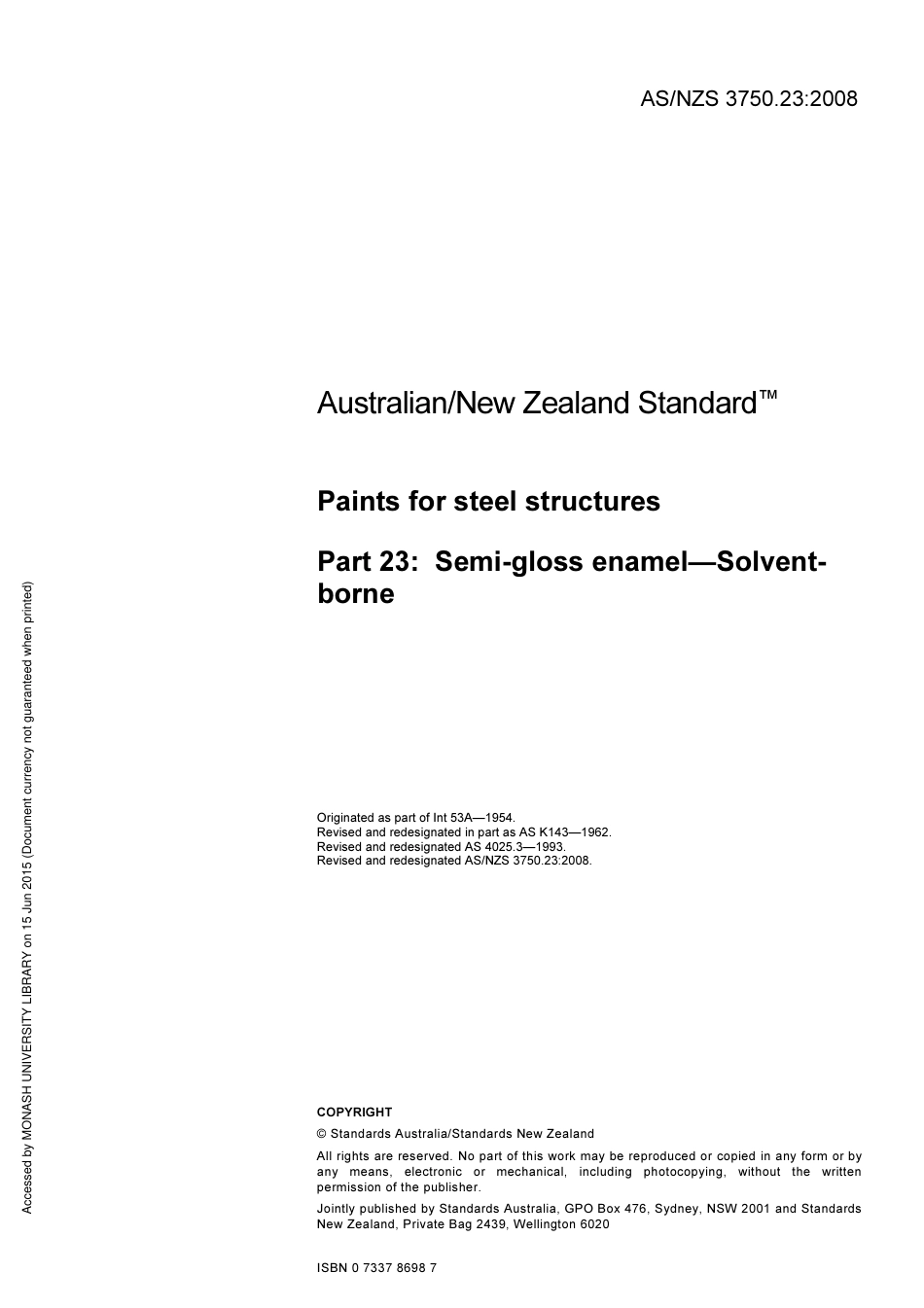 AS/NZS 3750.23:2008

Australian/New Zealand Standard™

Paints for steel structures

Part 23: Semi-gloss enamel—Solvent-borne

Originated as part of Int 53A—1954.
Revised and redesignated in part as AS K143—1962.
Revised and redesignated AS 4025.3—1993.
Revised and redesignated AS/NZS 3750.23:2008.

COPYRIGHT

© Standards Australia/Standards New Zealand

All rights are reserved. No part of this work may be reproduced or copied in any form or by any means, electronic or mechanical, including photocopying, without the written permission of the publisher.

Jointly published by Standards Australia, GPO Box 476, Sydney, NSW 2001 and Standards New Zealand, Private Bag 2439, Wellington 6020

ISBN 0 7337 8698 7

Accessed by MONASH UNIVERSITY LIBRARY on 15 Jun 2015 (Document currency not guaranteed when printed)